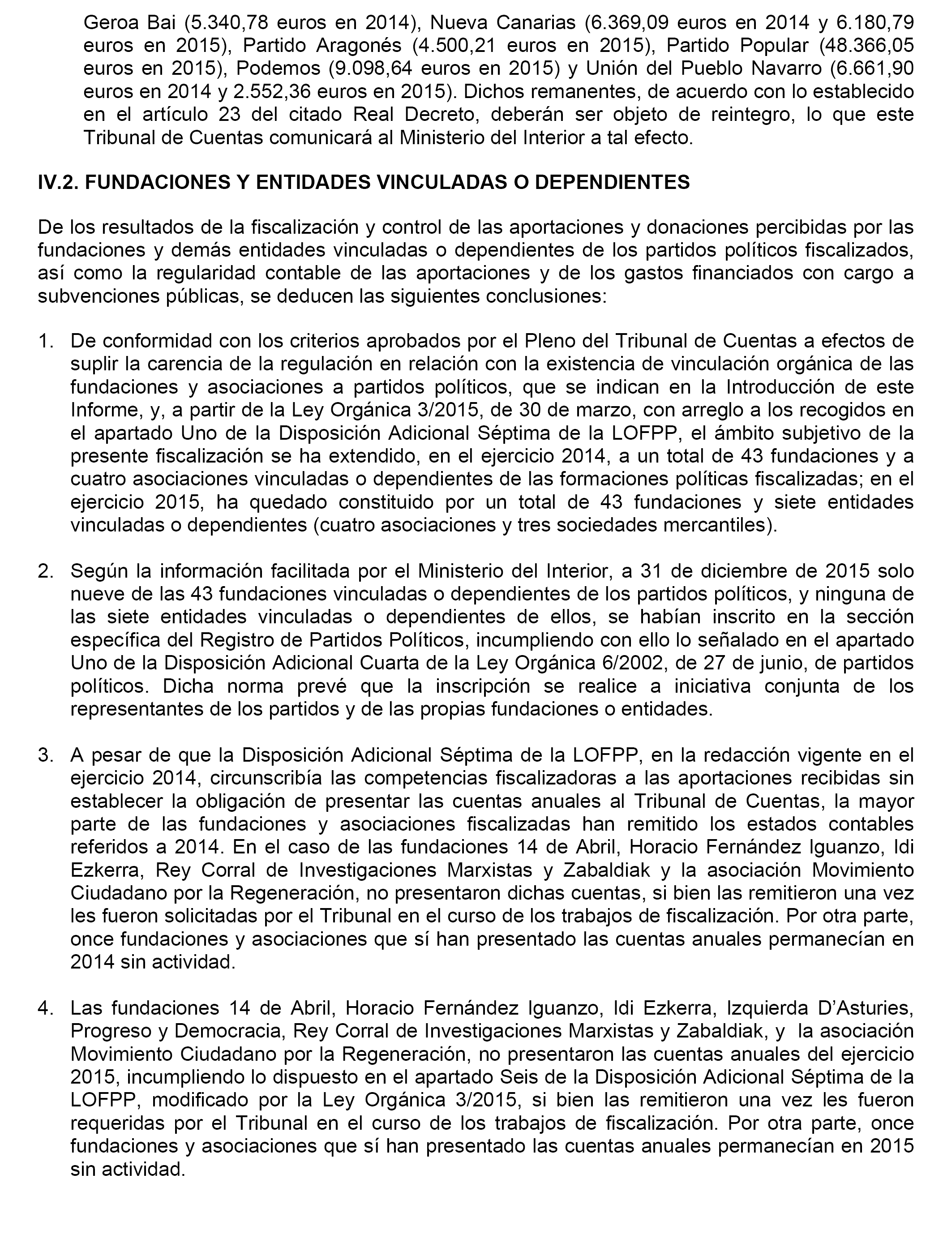 Geroa Bai (5.340,78 euros en 2014), Nueva Canarias (6.369,09 euros en 2014 y 6.180,79 euros en 2015), Partido Aragonés (4.500,21 euros en 2015), Partido Popular (48.366,05 euros en 2015), Podemos (9.098,64 euros en 2015) y Unión del Pueblo Navarro (6.661,90 euros en 2014 y 2.552,36 euros en 2015). Dichos remanentes, de acuerdo con lo establecido en el artículo 23 del citado Real Decreto, deberán ser objeto de reintegro, lo que este Tribunal de Cuentas comunicará al Ministerio del Interior a tal efecto.

IV.2. FUNDACIONES Y ENTIDADES VINCULADAS O DEPENDIENTES

De los resultados de la fiscalización y control de las aportaciones y donaciones percibidas por las fundaciones y demás entidades vinculadas o dependientes de los partidos políticos fiscalizados, así como la regularidad contable de las aportaciones y de los gastos financiados con cargo a subvenciones públicas, se deducen las siguientes conclusiones:

1. De conformidad con los criterios aprobados por el Pleno del Tribunal de Cuentas a efectos de suplir la carencia de la regulación en relación con la existencia de vinculación orgánica de las fundaciones y asociaciones a partidos políticos, que se indican en la Introducción de este Informe, y, a partir de la Ley Orgánica 3/2015, de 30 de marzo, con arreglo a los recogidos en el apartado Uno de la Disposición Adicional Séptima de la LOFPP, el ámbito subjetivo de la presente fiscalización se ha extendido, en el ejercicio 2014, a un total de 43 fundaciones y a cuatro asociaciones vinculadas o dependientes de las formaciones políticas fiscalizadas; en el ejercicio 2015, ha quedado constituido por un total de 43 fundaciones y siete entidades vinculadas o dependientes (cuatro asociaciones y tres sociedades mercantiles).

2. Según la información facilitada por el Ministerio del Interior, a 31 de diciembre de 2015 solo nueve de las 43 fundaciones vinculadas o dependientes de los partidos políticos, y ninguna de las siete entidades vinculadas o dependientes de ellos, se habían inscrito en la sección específica del Registro de Partidos Políticos, incumpliendo con ello lo señalado en el apartado Uno de la Disposición Adicional Cuarta de la Ley Orgánica 6/2002, de 27 de junio, de partidos políticos. Dicha norma prevé que la inscripción se realice a iniciativa conjunta de los representantes de los partidos y de las propias fundaciones o entidades.

3. A pesar de que la Disposición Adicional Séptima de la LOFPP, en la redacción vigente en el ejercicio 2014, circunscribía las competencias fiscalizadoras a las aportaciones recibidas sin establecer la obligación de presentar las cuentas anuales al Tribunal de Cuentas, la mayor parte de las fundaciones y asociaciones fiscalizadas han remitido los estados contables referidos a 2014. En el caso de las fundaciones 14 de Abril, Horacio Fernández Iguanzo, Idi Ezkerra, Rey Corral de Investigaciones Marxistas y Zabaldiak y la asociación Movimiento Ciudadano por la Regeneración, no presentaron dichas cuentas, si bien las remitieron una vez les fueron solicitadas por el Tribunal en el curso de los trabajos de fiscalización. Por otra parte, once fundaciones y asociaciones que sí han presentado las cuentas anuales permanecían en 2014 sin actividad.

4. Las fundaciones 14 de Abril, Horacio Fernández Iguanzo, Idi Ezkerra, Izquierda D'Asturies, Progreso y Democracia, Rey Corral de Investigaciones Marxistas y Zabaldiak, y la asociación Movimiento Ciudadano por la Regeneración, no presentaron las cuentas anuales del ejercicio 2015, incumpliendo lo dispuesto en el apartado Seis de la Disposición Adicional Séptima de la LOFPP, modificado por la Ley Orgánica 3/2015, si bien las remitieron una vez les fueron requeridas por el Tribunal en el curso de los trabajos de fiscalización. Por otra parte, once fundaciones y asociaciones que sí han presentado las cuentas anuales permanecían en 2015 sin actividad.